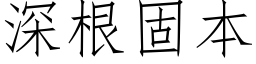 深根固本